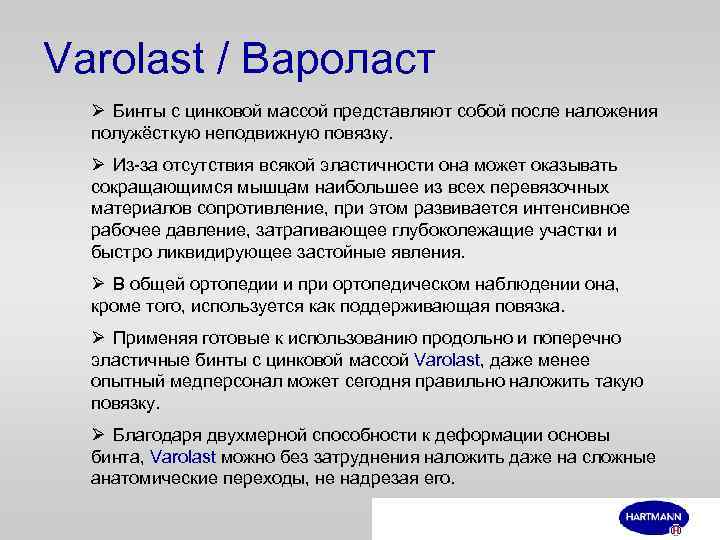 Varolast / Вароласт

➢ Бинты с цинковой массой представляют собой после наложения полужёсткую неподвижную повязку.

➢ Из-за отсутствия всякой эластичности она может оказывать сокращающимся мышцам наибольшее из всех перевязочных материалов сопротивление, при этом развивается интенсивное рабочее давление, затрагивающее глубоколежащие участки и быстро ликвидирующее застойные явления.

➢ В общей ортопедии и при ортопедическом наблюдении она, кроме того, используется как поддерживающая повязка.

➢ Применяя готовые к использованию продольно и поперечно эластичные бинты с цинковой массой Varolast, даже менее опытный медперсонал может сегодня правильно наложить такую повязку.

➢ Благодаря двухмерной способности к деформации основы бинта, Varolast можно без затруднения наложить даже на сложные анатомические переходы, не надрезая его.

HARTMANN